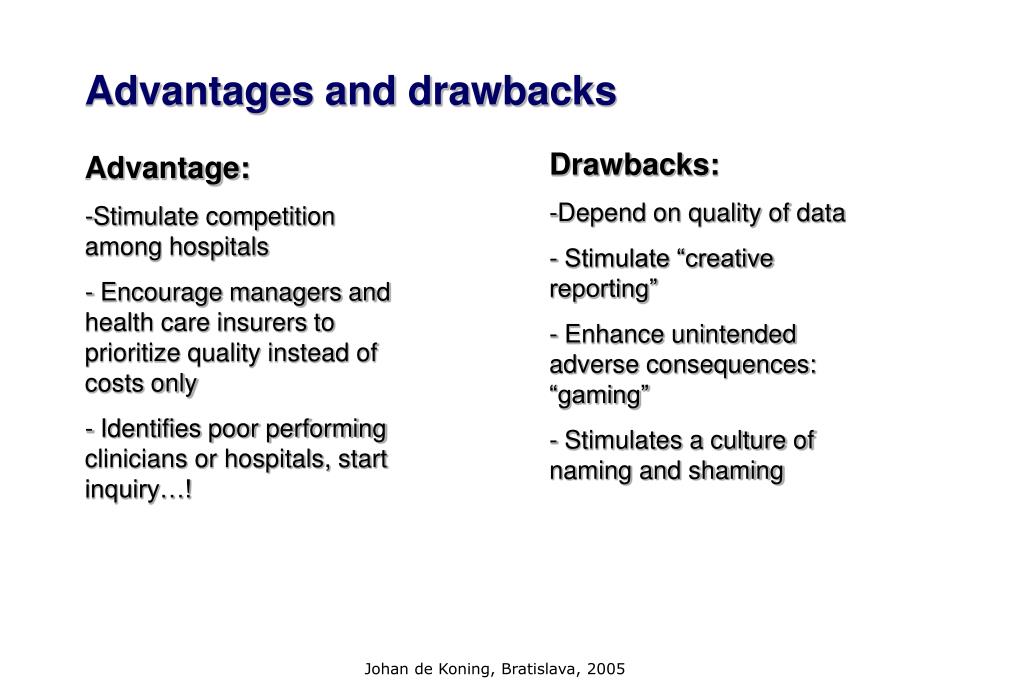 Advantages and drawbacks

Advantage:

-Stimulate competition among hospitals

- Encourage managers and health care insurers to prioritize quality instead of costs only

- Identifies poor performing clinicians or hospitals, start inquiry…!

Drawbacks:

-Depend on quality of data

- Stimulate “creative reporting”

- Enhance unintended adverse consequences: “gaming”

- Stimulates a culture of naming and shaming

Johan de Koning, Bratislava, 2005